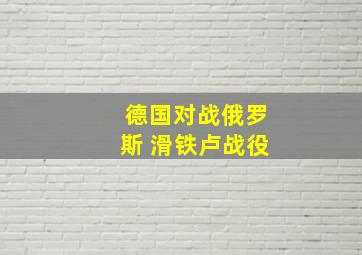 德国对战俄罗斯 滑铁卢战役